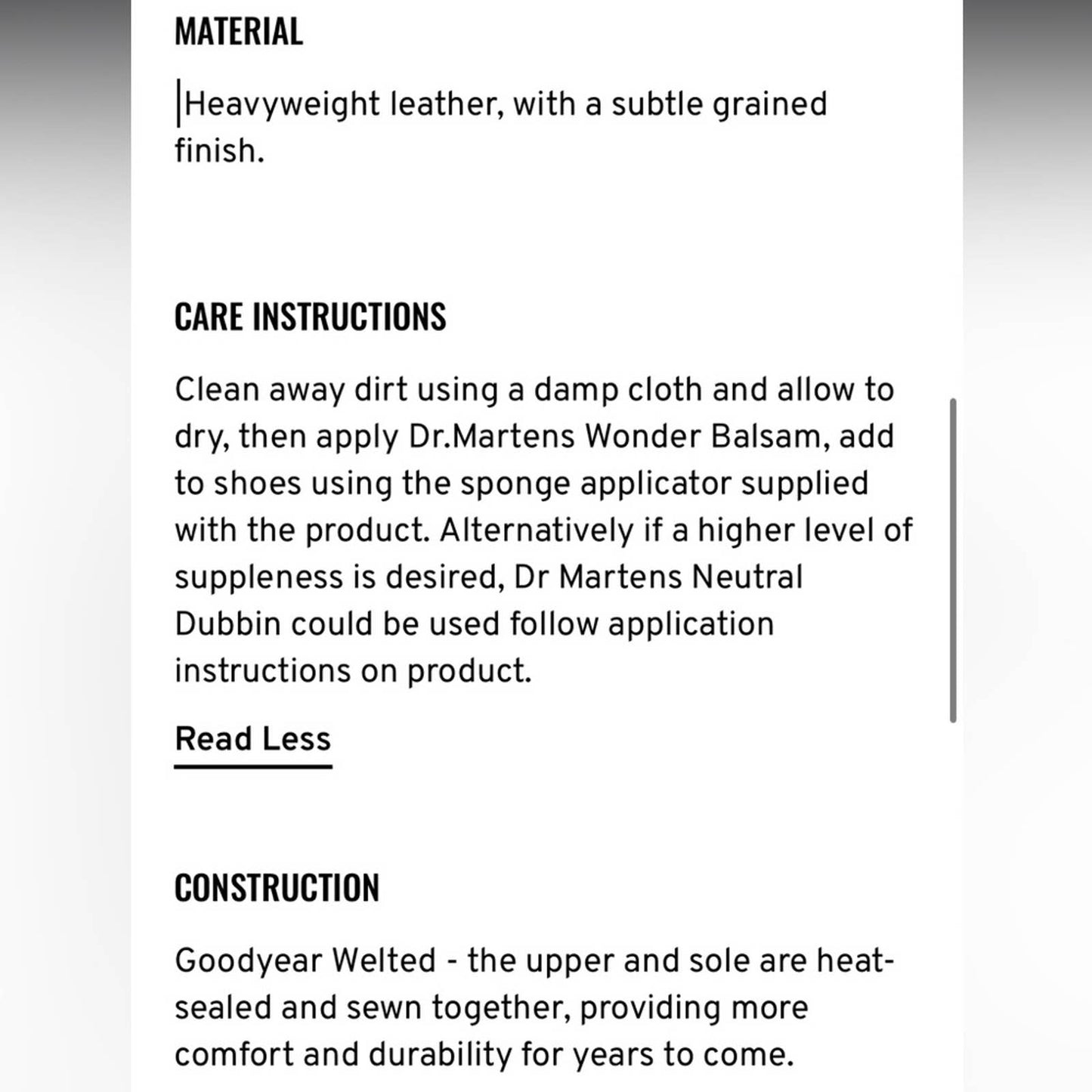 MATERIAL

Heavyweight leather, with a subtle grained finish.

CARE INSTRUCTIONS

Clean away dirt using a damp cloth and allow to dry, then apply Dr.Martens Wonder Balsam, add to shoes using the sponge applicator supplied with the product. Alternatively if a higher level of suppleness is desired, Dr Martens Neutral Dubbin could be used follow application instructions on product.

Read Less

CONSTRUCTION

Goodyear Welted - the upper and sole are heat-sealed and sewn together, providing more comfort and durability for years to come.